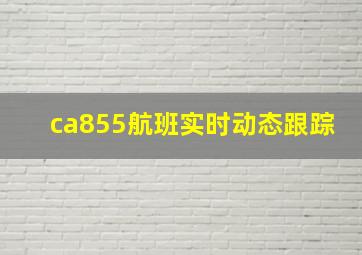 ca855航班实时动态跟踪